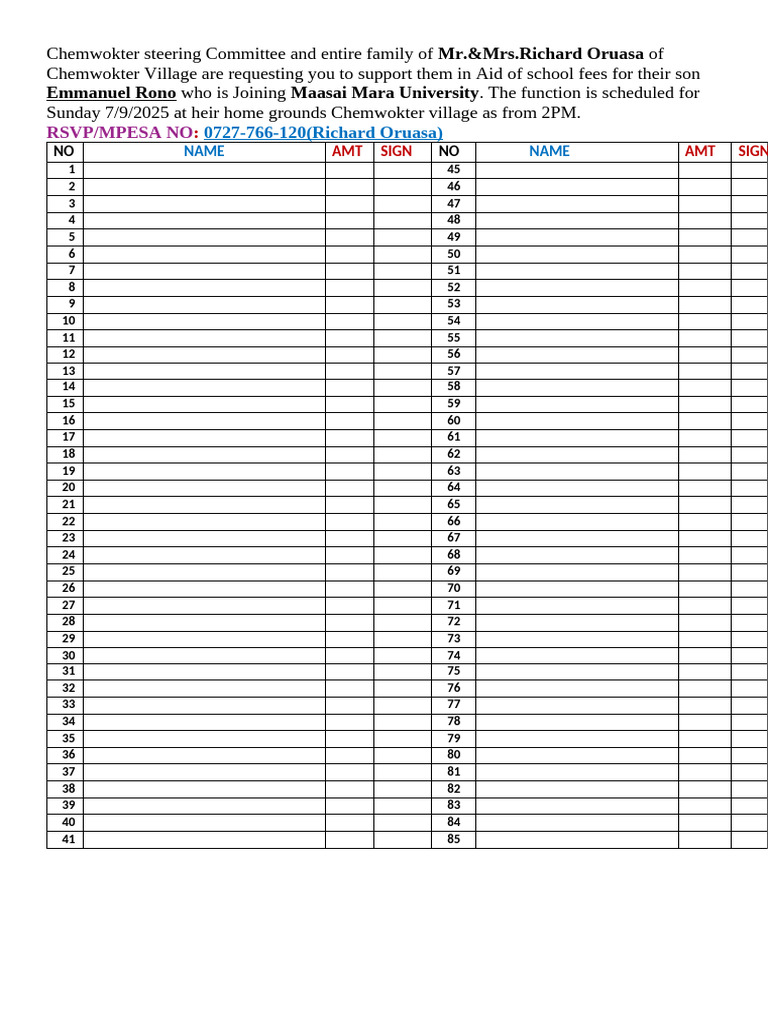 Chemwokter steering Committee and entire family of Mr.&Mrs.Richard Oruasa of Chemwokter Village are requesting you to support them in Aid of school fees for their son Emmanuel Rono who is Joining Maasai Mara University. The function is scheduled for Sunday 7/9/2025 at heir home grounds Chemwokter village as from 2PM.
RSVP/MPESA NO: 0727-766-120(Richard Oruasa)

| NO | NAME | AMT | SIGN | NO | NAME | AMT | SIGN |
|---|---|---|---|---|---|---|---|
| 1 | | | | 45 | | | |
| 2 | | | | 46 | | | |
| 3 | | | | 47 | | | |
| 4 | | | | 48 | | | |
| 5 | | | | 49 | | | |
| 6 | | | | 50 | | | |
| 7 | | | | 51 | | | |
| 8 | | | | 52 | | | |
| 9 | | | | 53 | | | |
| 10 | | | | 54 | | | |
| 11 | | | | 55 | | | |
| 12 | | | | 56 | | | |
| 13 | | | | 57 | | | |
| 14 | | | | 58 | | | |
| 15 | | | | 59 | | | |
| 16 | | | | 60 | | | |
| 17 | | | | 61 | | | |
| 18 | | | | 62 | | | |
| 19 | | | | 63 | | | |
| 20 | | | | 64 | | | |
| 21 | | | | 65 | | | |
| 22 | | | | 66 | | | |
| 23 | | | | 67 | | | |
| 24 | | | | 68 | | | |
| 25 | | | | 69 | | | |
| 26 | | | | 70 | | | |
| 27 | | | | 71 | | | |
| 28 | | | | 72 | | | |
| 29 | | | | 73 | | | |
| 30 | | | | 74 | | | |
| 31 | | | | 75 | | | |
| 32 | | | | 76 | | | |
| 33 | | | | 77 | | | |
| 34 | | | | 78 | | | |
| 35 | | | | 79 | | | |
| 36 | | | | 80 | | | |
| 37 | | | | 81 | | | |
| 38 | | | | 82 | | | |
| 39 | | | | 83 | | | |
| 40 | | | | 84 | | | |
| 41 | | | | 85 | | | |